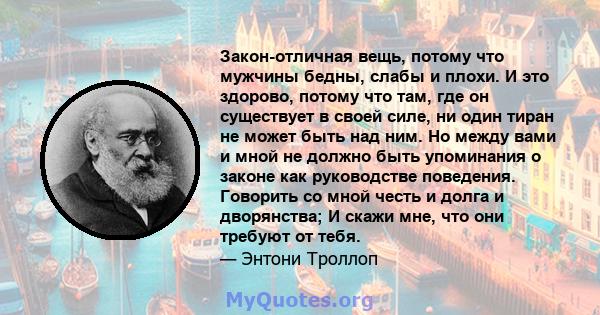 Закон-отличная вещь, потому что мужчины бедны, слабы и плохи. И это здорово, потому что там, где он существует в своей силе, ни один тиран не может быть над ним. Но между вами и мной не должно быть упоминания о законе как руководстве поведения. Говорить со мной честь и долга и дворянства; И скажи мне, что они требуют от тебя.
— Энтони Троллоп

MyQuotes.org